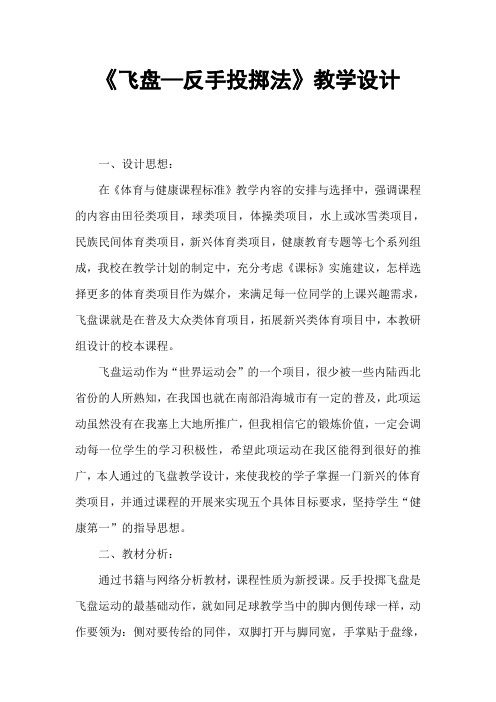 《飞盘—反手投掷法》教学设计

一、设计思想：

在《体育与健康课程标准》教学内容的安排与选择中，强调课程的内容由田径类项目，球类项目，体操类项目，水上或冰雪类项目，民族民间体育类项目，新兴体育类项目，健康教育专题等七个系列组成，我校在教学计划的制定中，充分考虑《课标》实施建议，怎样选择更多的体育类项目作为媒介，来满足每一位同学的上课兴趣需求，飞盘课就是在普及大众类体育项目，拓展新兴类体育项目中，本教研组设计的校本课程。

飞盘运动作为“世界运动会”的一个项目，很少被一些内陆西北省份的人所熟知，在我国也就在南部沿海城市有一定的普及，此项运动虽然没有在我塞上大地所推广，但我相信它的锻炼价值，一定会调动每一位学生的学习积极性，希望此项运动在我区能得到很好的推广，本人通过的飞盘教学设计，来使我校的学子掌握一门新兴的体育类项目，并通过课程的开展来实现五个具体目标要求，坚持学生“健康第一”的指导思想。

二、教材分析：

通过书籍与网络分析教材，课程性质为新授课。反手投掷飞盘是飞盘运动的最基础动作，就如同足球教学当中的脚内侧传球一样，动作要领为：侧对要传给的同伴，双脚打开与脚同宽，手掌贴于盘缘，